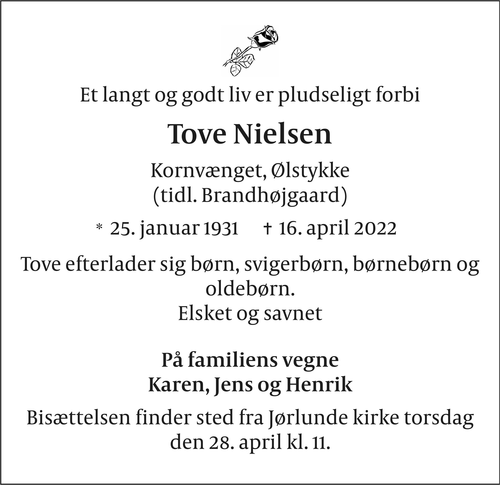 Et langt og godt liv er pludseligt forbi

Tove Nielsen

Kornvænget, Ølstykke
(tidl. Brandhøjgaard)

* 25. januar 1931 † 16. april 2022

Tove efterlader sig børn, svigerbørn, børnebørn og oldebørn.
Elsket og savnet

På familiens vegne
Karen, Jens og Henrik

Bisættelsen finder sted fra Jørlunde kirke torsdag den 28. april kl. 11.